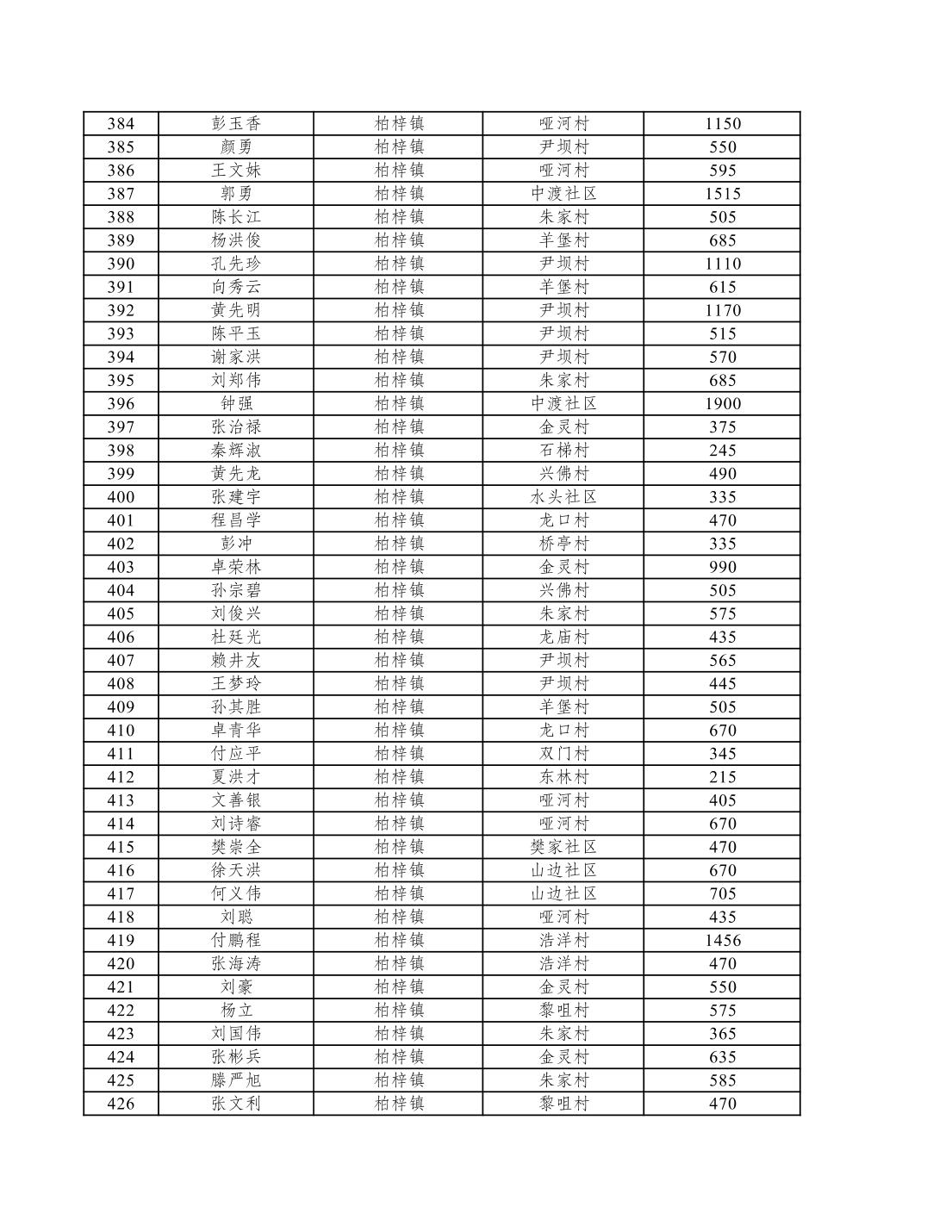 | 384 | 彭玉香 | 柏梓镇 | 哑河村 | 1150 |
|---|---|---|---|---|
| 385 | 颜勇 | 柏梓镇 | 尹坝村 | 550 |
| 386 | 王文妹 | 柏梓镇 | 哑河村 | 595 |
| 387 | 郭勇 | 柏梓镇 | 中渡社区 | 1515 |
| 388 | 陈长江 | 柏梓镇 | 朱家村 | 505 |
| 389 | 杨洪俊 | 柏梓镇 | 羊堡村 | 685 |
| 390 | 孔先珍 | 柏梓镇 | 尹坝村 | 1110 |
| 391 | 向秀云 | 柏梓镇 | 羊堡村 | 615 |
| 392 | 黄先明 | 柏梓镇 | 尹坝村 | 1170 |
| 393 | 陈平玉 | 柏梓镇 | 尹坝村 | 515 |
| 394 | 谢家洪 | 柏梓镇 | 尹坝村 | 570 |
| 395 | 刘郑伟 | 柏梓镇 | 朱家村 | 685 |
| 396 | 钟强 | 柏梓镇 | 中渡社区 | 1900 |
| 397 | 张治禄 | 柏梓镇 | 金灵村 | 375 |
| 398 | 秦辉淑 | 柏梓镇 | 石梯村 | 245 |
| 399 | 黄先龙 | 柏梓镇 | 兴佛村 | 490 |
| 400 | 张建宇 | 柏梓镇 | 水头社区 | 335 |
| 401 | 程昌学 | 柏梓镇 | 龙口村 | 470 |
| 402 | 彭冲 | 柏梓镇 | 桥亭村 | 335 |
| 403 | 卓荣林 | 柏梓镇 | 金灵村 | 990 |
| 404 | 孙宗碧 | 柏梓镇 | 兴佛村 | 505 |
| 405 | 刘俊兴 | 柏梓镇 | 朱家村 | 575 |
| 406 | 杜廷光 | 柏梓镇 | 龙庙村 | 435 |
| 407 | 赖井友 | 柏梓镇 | 尹坝村 | 565 |
| 408 | 王梦玲 | 柏梓镇 | 尹坝村 | 445 |
| 409 | 孙其胜 | 柏梓镇 | 羊堡村 | 505 |
| 410 | 卓青华 | 柏梓镇 | 龙口村 | 670 |
| 411 | 付应平 | 柏梓镇 | 双门村 | 345 |
| 412 | 夏洪才 | 柏梓镇 | 东林村 | 215 |
| 413 | 文善银 | 柏梓镇 | 哑河村 | 405 |
| 414 | 刘诗睿 | 柏梓镇 | 哑河村 | 670 |
| 415 | 樊崇全 | 柏梓镇 | 樊家社区 | 470 |
| 416 | 徐天洪 | 柏梓镇 | 山边社区 | 670 |
| 417 | 何义伟 | 柏梓镇 | 山边社区 | 705 |
| 418 | 刘聪 | 柏梓镇 | 哑河村 | 435 |
| 419 | 付鹏程 | 柏梓镇 | 浩洋村 | 1456 |
| 420 | 张海涛 | 柏梓镇 | 浩洋村 | 470 |
| 421 | 刘豪 | 柏梓镇 | 金灵村 | 550 |
| 422 | 杨立 | 柏梓镇 | 黎咀村 | 575 |
| 423 | 刘国伟 | 柏梓镇 | 朱家村 | 365 |
| 424 | 张彬兵 | 柏梓镇 | 金灵村 | 635 |
| 425 | 滕严旭 | 柏梓镇 | 朱家村 | 585 |
| 426 | 张文利 | 柏梓镇 | 黎咀村 | 470 |